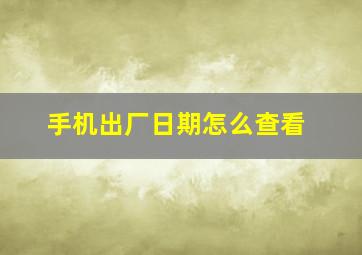 手机出厂日期怎么查看